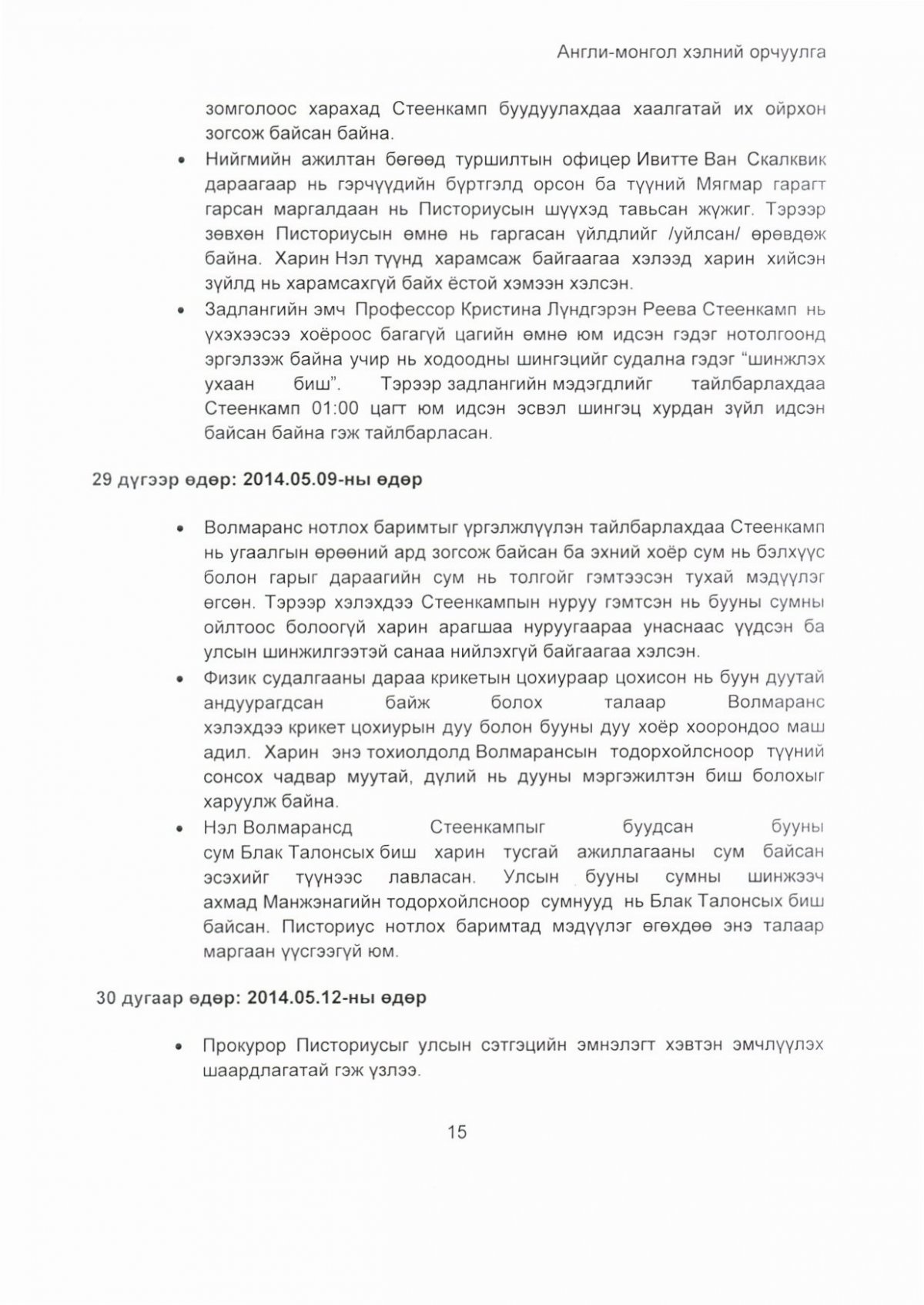 Англи-монгол хэлний орчуулга

зомголоос харахад Стеенкамп буудуулахдаа хаалгатай их ойрхон зогсож байсан байна.

• Нийгмийн ажилтан бөгөөд туршилтын офицер Ивитте Ван Скалквик дараагаар нь гэрчүүдийн бүртгэлд орсон ба түүний Мягмар гарагт гарсан маргалдаан нь Писториусын шүүхэд тавьсан жүжиг. Тэрээр зөвхөн Писториусын өмнө нь гаргасан үйлдлийг /уйлсан/ өрөвдөж байна. Харин Нэл түүнд харамсаж байгаагаа хэлээд харин хийсэн зүйлд нь харамсахгүй байх ёстой хэмээн хэлсэн.

• Задлангийн эмч Профессор Кристина Лүндгэрэн Реева Стеенкамп нь үхэхээсээ хоёроос багагүй цагийн өмнө юм идсэн гэдэг нотолгоонд эргэлзэж байна учир нь ходоодны шингэцийг судална гэдэг "шинжлэх ухаан биш". Тэрээр задлангийн мэдэгдлийг тайлбарлахдаа Стеенкамп 01:00 цагт юм идсэн эсвэл шингэц хурдан зүйл идсэн байсан байна гэж тайлбарласан.

29 дүгээр өдөр: 2014.05.09-ны өдөр

• Волмаранс нотлох баримтыг үргэлжлүүлэн тайлбарлахдаа Стеенкамп нь угаалгын өрөөний ард зогсож байсан ба эхний хоёр сум нь бэлхүүс болон гарыг дараагийн сум нь толгойг гэмтээсэн тухай мэдүүлэг өгсөн. Тэрээр хэлэхдээ Стеенкампын нуруу гэмтсэн нь бууны сумны ойлтоос болоогүй харин арагшаа нуруугаараа унаснаас үүдсэн ба улсын шинжилгээтэй санаа нийлэхгүй байгаагаа хэлсэн.

• Физик судалгааны дараа крикетын цохиураар цохисон нь буун дуутай андуурагдсан байж болох талаар Волмаранс хэлэхдээ крикет цохиурын дуу болон бууны дуу хоёр хоорондоо маш адил. Харин энэ тохиолдолд Волмарансын тодорхойлсноор түүний сонсох чадвар муутай, дүлий нь дууны мэргэжилтэн биш болохыг харуулж байна.

• Нэл Волмарансд Стеенкампыг буудсан бууны сум Блак Талонсых биш харин тусгай ажиллагааны сум байсан эсэхийг түүнээс лавласан. Улсын бууны сумны шинжээч ахмад Манжэнагийн тодорхойлсноор сумнууд нь Блак Талонсых биш байсан. Писториус нотлох баримтад мэдүүлэг өгөхдөө энэ талаар маргаан үүсгээгүй юм.

30 дугаар өдөр: 2014.05.12-ны өдөр

• Прокурор Писториусыг улсын сэтгэцийн эмнэлэгт хэвтэн эмчлүүлэх шаардлагатай гэж үзлээ.

15